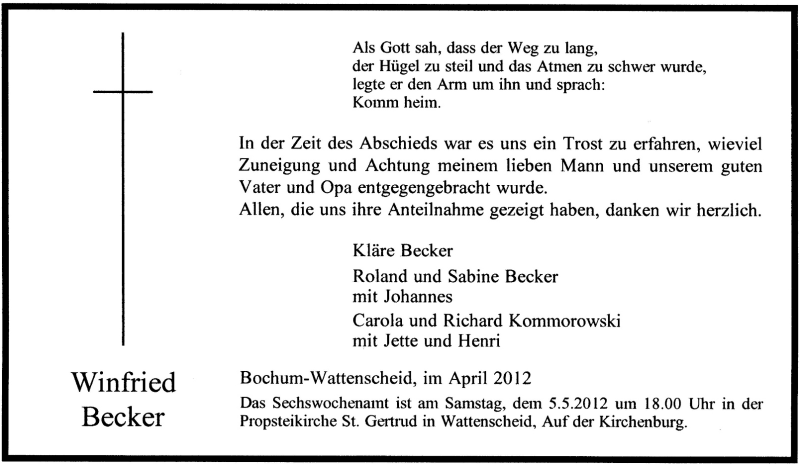 Als Gott sah, dass der Weg zu lang,
der Hügel zu steil und das Atmen zu schwer wurde,
legte er den Arm um ihn und sprach:
Komm heim.

In der Zeit des Abschieds war es uns ein Trost zu erfahren, wieviel Zuneigung und Achtung meinem lieben Mann und unserem guten Vater und Opa entgegengebracht wurde.
Allen, die uns ihre Anteilnahme gezeigt haben, danken wir herzlich.

Kläre Becker

Roland und Sabine Becker
mit Johannes

Carola und Richard Kommorowski
mit Jette und Henri

Winfried
Becker

Bochum-Wattenscheid, im April 2012

Das Sechswochenamt ist am Samstag, dem 5.5.2012 um 18.00 Uhr in der Propsteikirche St. Gertrud in Wattenscheid, Auf der Kirchenburg.